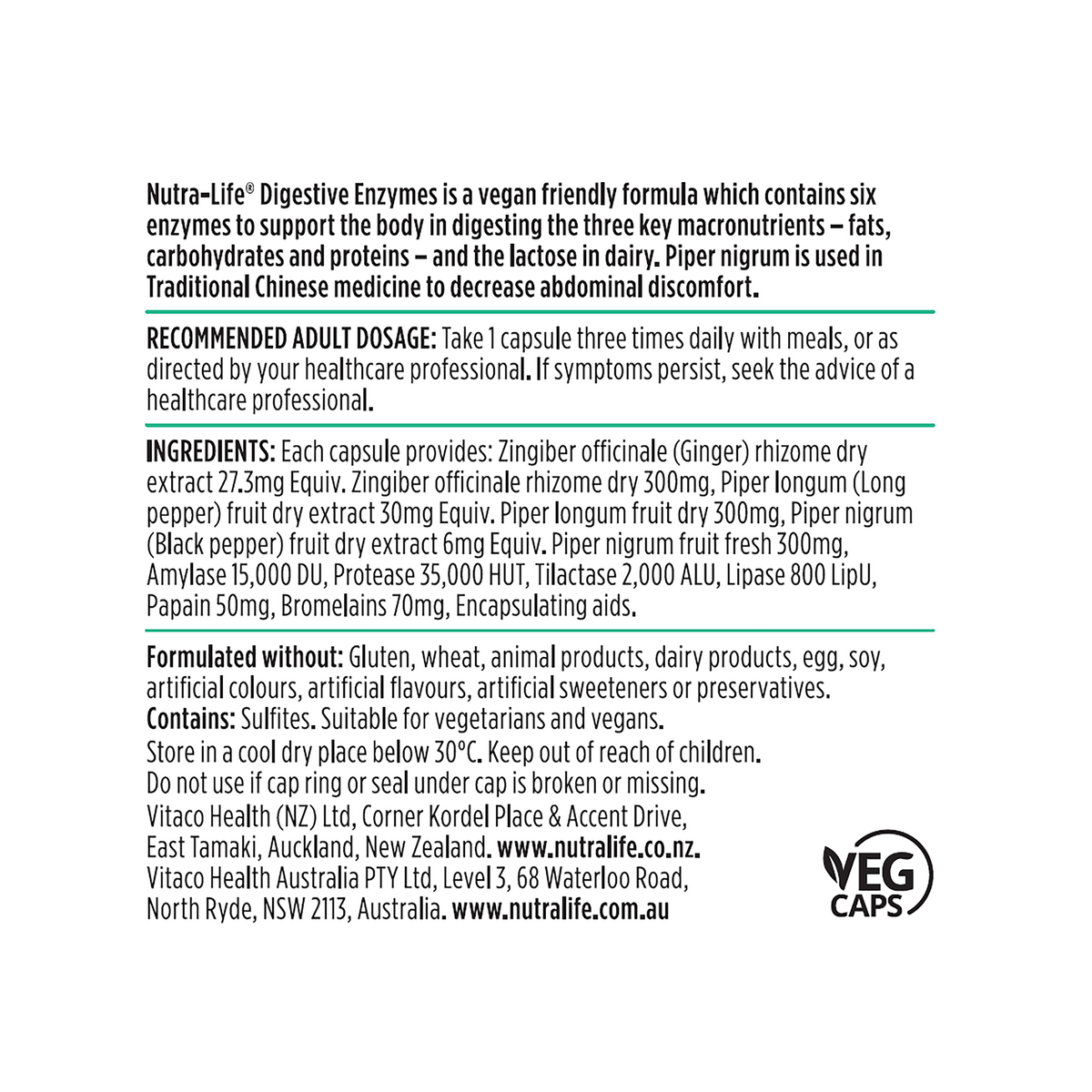 Nutra-Life® Digestive Enzymes is a vegan friendly formula which contains six enzymes to support the body in digesting the three key macronutrients – fats, carbohydrates and proteins – and the lactose in dairy. Piper nigrum is used in Traditional Chinese medicine to decrease abdominal discomfort.

RECOMMENDED ADULT DOSAGE: Take 1 capsule three times daily with meals, or as directed by your healthcare professional. If symptoms persist, seek the advice of a healthcare professional.

INGREDIENTS: Each capsule provides: Zingiber officinale (Ginger) rhizome dry extract 27.3mg Equiv. Zingiber officinale rhizome dry 300mg, Piper longum (Long pepper) fruit dry extract 30mg Equiv. Piper longum fruit dry 300mg, Piper nigrum (Black pepper) fruit dry extract 6mg Equiv. Piper nigrum fruit fresh 300mg, Amylase 15,000 DU, Protease 35,000 HUT, Tilactase 2,000 ALU, Lipase 800 LipU, Papain 50mg, Bromelains 70mg, Encapsulating aids.

Formulated without: Gluten, wheat, animal products, dairy products, egg, soy, artificial colours, artificial flavours, artificial sweeteners or preservatives.
Contains: Sulfites. Suitable for vegetarians and vegans.
Store in a cool dry place below 30°C. Keep out of reach of children.
Do not use if cap ring or seal under cap is broken or missing.
Vitaco Health (NZ) Ltd, Corner Kordel Place & Accent Drive, East Tamaki, Auckland, New Zealand. www.nutralife.co.nz.
Vitaco Health Australia PTY Ltd, Level 3, 68 Waterloo Road, North Ryde, NSW 2113, Australia. www.nutralife.com.au

VEG CAPS